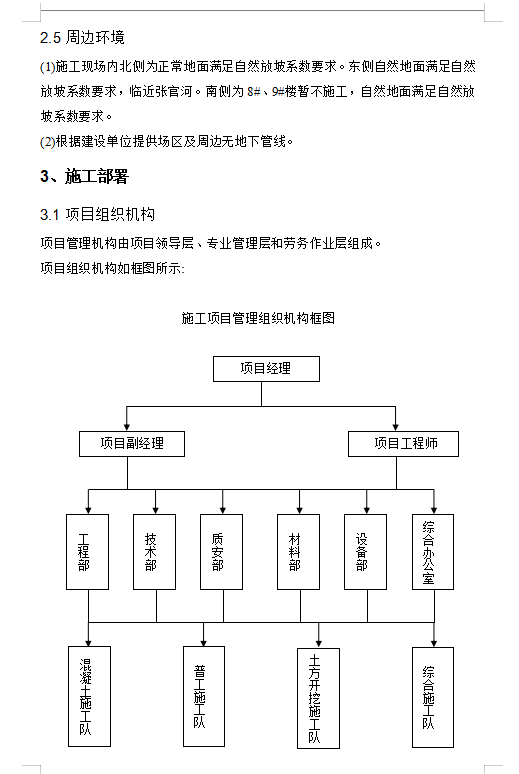 2.5 周边环境

(1)施工现场内北侧为正常地面满足自然放坡系数要求。东侧自然地面满足自然放坡系数要求，临近张官河。南侧为 8#、9#楼暂不施工，自然地面满足自然放坡系数要求。

(2)根据建设单位提供场区及周边无地下管线。

3、施工部署

3.1 项目组织机构

项目管理机构由项目领导层、专业管理层和劳务作业层组成。

项目组织机构如框图所示:

施工项目管理组织机构框图

项目经理

项目副经理

项目工程师

工程部

技术部

质安部

材料部

设备部

综合办公室

混凝土施工队

普工施工队

土方开挖施工队

综合施工队